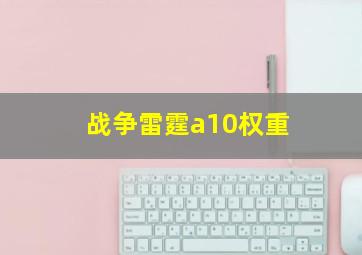 战争雷霆a10权重